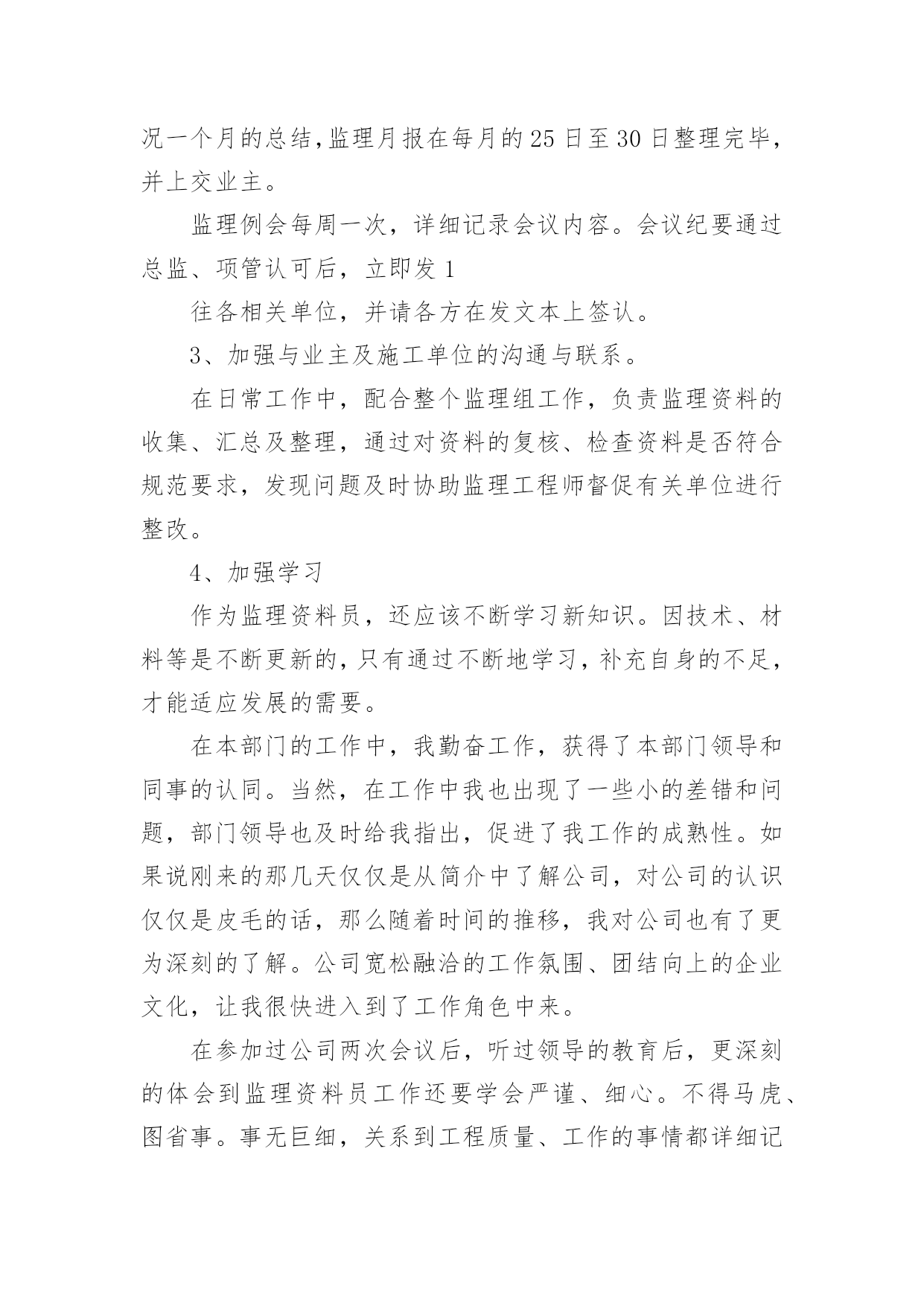 况一个月的总结,监理月报在每月的25日至30日整理完毕，并上交业主。

监理例会每周一次，详细记录会议内容。会议纪要通过总监、项管认可后，立即发1

往各相关单位，并请各方在发文本上签认。

3、加强与业主及施工单位的沟通与联系。

在日常工作中，配合整个监理组工作，负责监理资料的收集、汇总及整理，通过对资料的复核、检查资料是否符合规范要求，发现问题及时协助监理工程师督促有关单位进行整改。

4、加强学习

作为监理资料员，还应该不断学习新知识。因技术、材料等是不断更新的,只有通过不断地学习,补充自身的不足,才能适应发展的需要。

在本部门的工作中，我勤奋工作，获得了本部门领导和同事的认同。当然，在工作中我也出现了一些小的差错和问题，部门领导也及时给我指出，促进了我工作的成熟性。如果说刚来的那几天仅仅是从简介中了解公司，对公司的认识仅仅是皮毛的话，那么随着时间的推移，我对公司也有了更为深刻的了解。公司宽松融洽的工作氛围、团结向上的企业文化，让我很快进入到了工作角色中来。

在参加过公司两次会议后，听过领导的教育后，更深刻的体会到监理资料员工作还要学会严谨、细心。不得马虎、图省事。事无巨细，关系到工程质量、工作的事情都详细记